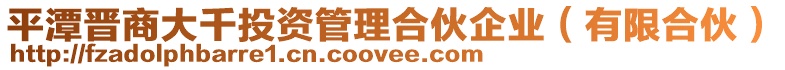 平潭晋商大千投资管理合伙企业（有限合伙）
http://fzadolphbarre1.cn.coovee.com